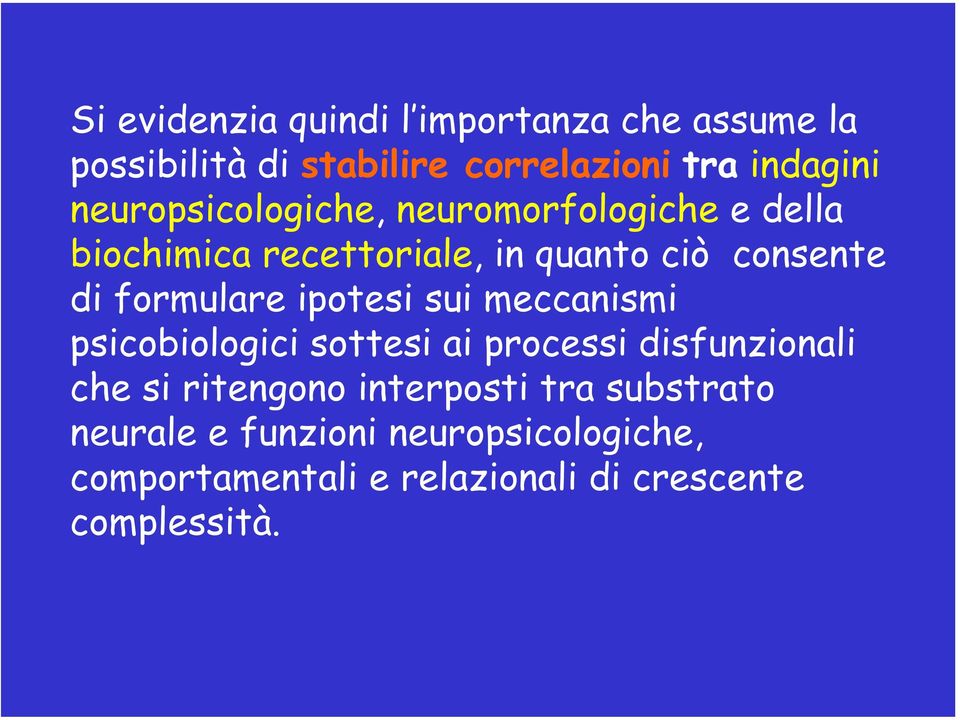 Si evidenzia quindi l’importanza che assume la possibilità di stabilire correlazioni tra indagini neuropsicologiche, neuromorfologiche e della biochimica recettoriale, in quanto ciò consente di formulare ipotesi sui meccanismi psicobiologici sottesi ai processi disfunzionali che si ritengono interposti tra substrato neurale e funzioni neuropsicologiche, comportamentali e relazionali di crescente complessità.